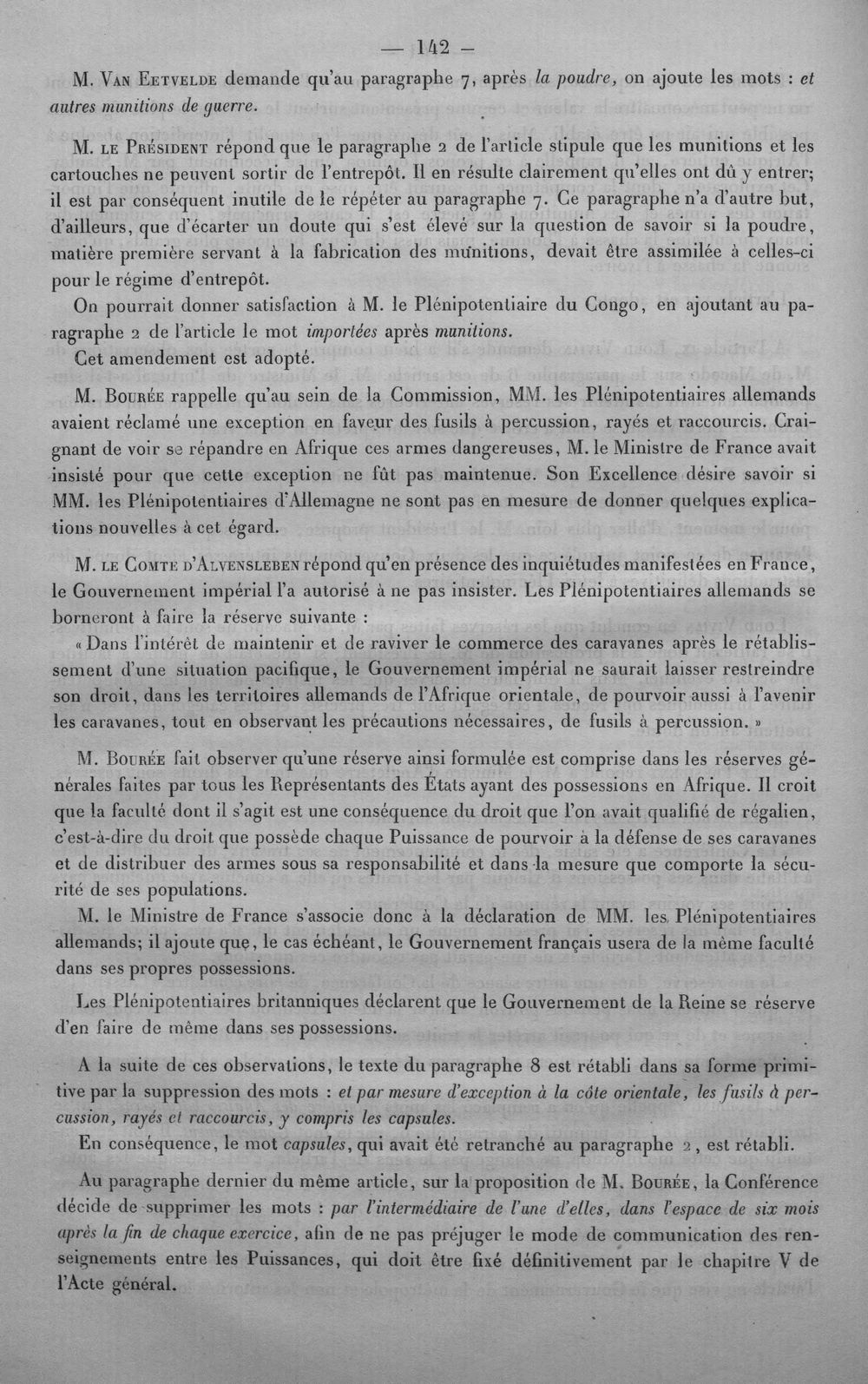 — 142 —

M. Van Eetvelde demande qu'au paragraphe 7, après la poudre, on ajoute les mots : et autres munitions de guerre.

M. le Président répond que le paragraphe 2 de l'article stipule que les munitions et les cartouches ne peuvent sortir de l'entrepôt. Il en résulte clairement qu'elles ont dû y entrer; il est par conséquent inutile de le répéter au paragraphe 7. Ce paragraphe n'a d'autre but, d'ailleurs, que d'écarter un doute qui s'est élevé sur la question de savoir si la poudre, matière première servant à la fabrication des munitions, devait être assimilée à celles-ci pour le régime d'entrepôt.

On pourrait donner satisfaction à M. le Plénipotentiaire du Congo, en ajoutant au paragraphe 2 de l'article le mot importées après munitions.

Cet amendement est adopté.

M. Bourée rappelle qu'au sein de la Commission, MM. les Plénipotentiaires allemands avaient réclamé une exception en faveur des fusils à percussion, rayés et raccourcis. Craignant de voir se répandre en Afrique ces armes dangereuses, M. le Ministre de France avait insisté pour que cette exception ne fût pas maintenue. Son Excellence désire savoir si MM. les Plénipotentiaires d'Allemagne ne sont pas en mesure de donner quelques explications nouvelles à cet égard.

M. le Comte d'Alvensleben répond qu'en présence des inquiétudes manifestées en France, le Gouvernement impérial l'a autorisé à ne pas insister. Les Plénipotentiaires allemands se borneront à faire la réserve suivante :

« Dans l'intérêt de maintenir et de raviver le commerce des caravanes après le rétablissement d'une situation pacifique, le Gouvernement impérial ne saurait laisser restreindre son droit, dans les territoires allemands de l'Afrique orientale, de pourvoir aussi à l'avenir les caravanes, tout en observant les précautions nécessaires, de fusils à percussion. »

M. Bourée fait observer qu'une réserve ainsi formulée est comprise dans les réserves générales faites par tous les Représentants des États ayant des possessions en Afrique. Il croit que la faculté dont il s'agit est une conséquence du droit que l'on avait qualifié de régalien, c'est-à-dire du droit que possède chaque Puissance de pourvoir à la défense de ses caravanes et de distribuer des armes sous sa responsabilité et dans la mesure que comporte la sécurité de ses populations.

M. le Ministre de France s'associe donc à la déclaration de MM. les Plénipotentiaires allemands; il ajoute que, le cas échéant, le Gouvernement français usera de la même faculté dans ses propres possessions.

Les Plénipotentiaires britanniques déclarent que le Gouvernement de la Reine se réserve d'en faire de même dans ses possessions.

A la suite de ces observations, le texte du paragraphe 8 est rétabli dans sa forme primitive par la suppression des mots : et par mesure d'exception à la côte orientale, les fusils à percussion, rayés et raccourcis, y compris les capsules.

En conséquence, le mot capsules, qui avait été retranché au paragraphe 2, est rétabli.

Au paragraphe dernier du même article, sur la proposition de M. Bourée, la Conférence décide de supprimer les mots : par l'intermédiaire de l'une d'elles, dans l'espace de six mois après la fin de chaque exercice, afin de ne pas préjuger le mode de communication des renseignements entre les Puissances, qui doit être fixé définitivement par le chapitre V de l'Acte général.